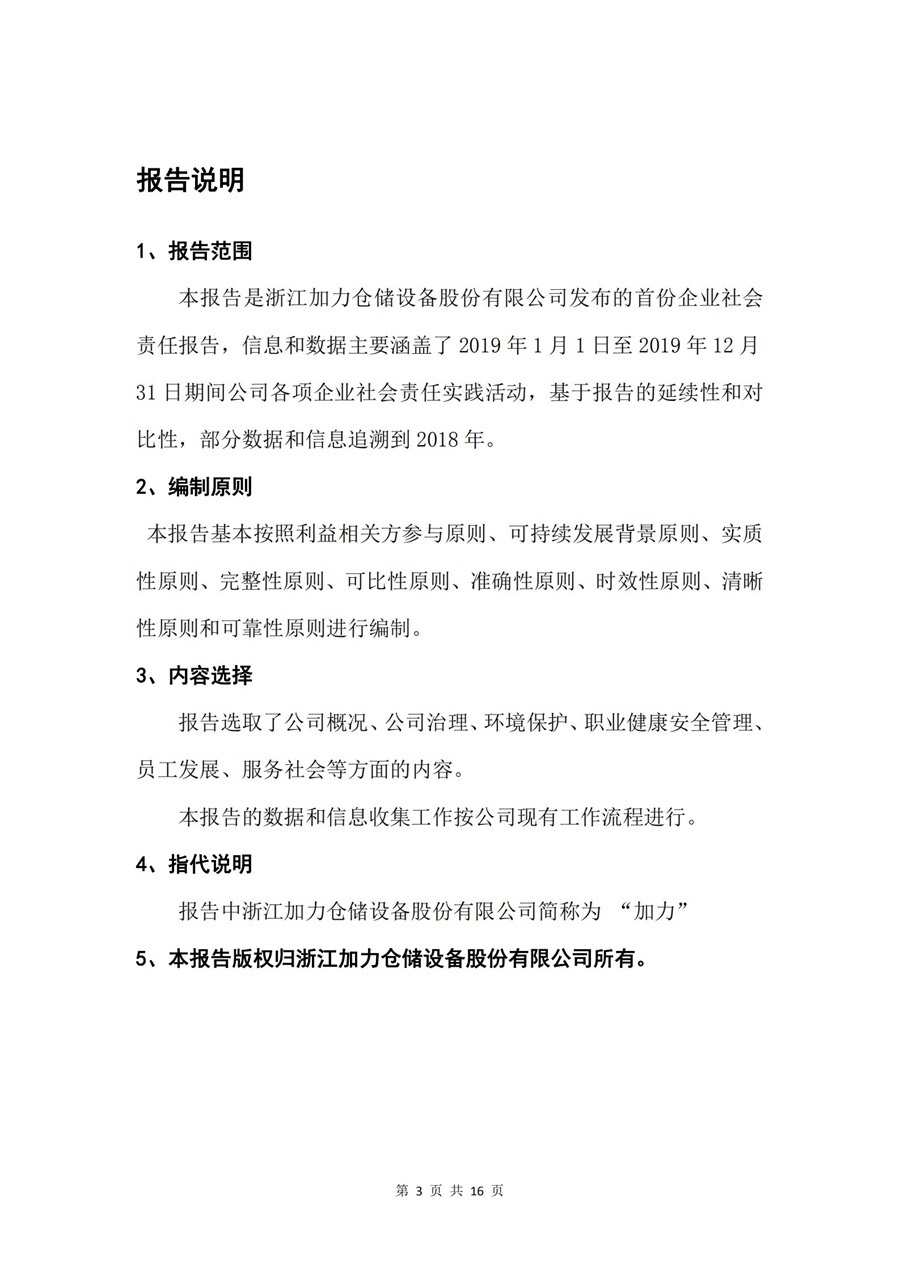 报告说明

1、报告范围

本报告是浙江加力仓储设备股份有限公司发布的首份企业社会责任报告，信息和数据主要涵盖了 2019 年 1 月 1 日至 2019 年 12 月 31 日期间公司各项企业社会责任实践活动，基于报告的延续性和对比性，部分数据和信息追溯到 2018 年。

2、编制原则

本报告基本按照利益相关方参与原则、可持续发展背景原则、实质性原则、完整性原则、可比性原则、准确性原则、时效性原则、清晰性原则和可靠性原则进行编制。

3、内容选择

报告选取了公司概况、公司治理、环境保护、职业健康安全管理、员工发展、服务社会等方面的内容。

本报告的数据和信息收集工作按公司现有工作流程进行。

4、指代说明

报告中浙江加力仓储设备股份有限公司简称为 “加力”

5、本报告版权归浙江加力仓储设备股份有限公司所有。

第 3 页 共 16 页